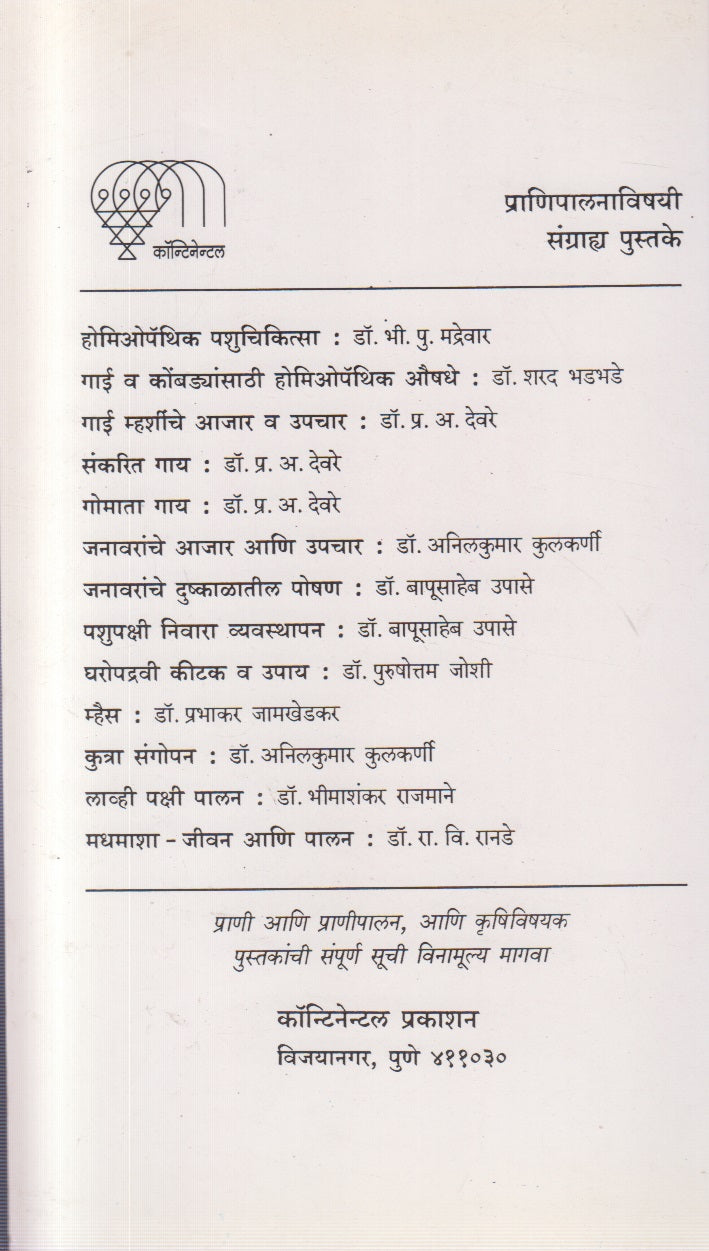 कॉन्टिनेन्टल

प्राणिपालनाविषयी
संग्राह्य पुस्तके

होमिओपॅथिक पशुचिकित्सा : डॉ. भी. पु. मद्रेवार
गाई व कोंबड्यांसाठी होमिओपॅथिक औषधे : डॉ. शरद भडभडे
गाई म्हशींचे आजार व उपचार : डॉ. प्र. अ. देवरे
संकरित गाय : डॉ. प्र. अ. देवरे
गोमाता गाय : डॉ. प्र. अ. देवरे
जनावरांचे आजार आणि उपचार : डॉ. अनिलकुमार कुलकर्णी
जनावरांचे दुष्काळातील पोषण : डॉ. बापूसाहेब उपासे
पशुपक्षी निवारा व्यवस्थापन : डॉ. बापूसाहेब उपासे
घरोपद्रवी कीटक व उपाय : डॉ. पुरुषोत्तम जोशी
म्हैस : डॉ. प्रभाकर जामखेडकर
कुत्रा संगोपन : डॉ. अनिलकुमार कुलकर्णी
लाव्ही पक्षी पालन : डॉ. भीमाशंकर राजमाने
मधमाशा - जीवन आणि पालन : डॉ. रा. वि. रानडे

प्राणी आणि प्राणीपालन, आणि कृषिविषयक
पुस्तकांची संपूर्ण सूची विनामूल्य मागवा

कॉन्टिनेन्टल प्रकाशन
विजयानगर, पुणे ४११०३०